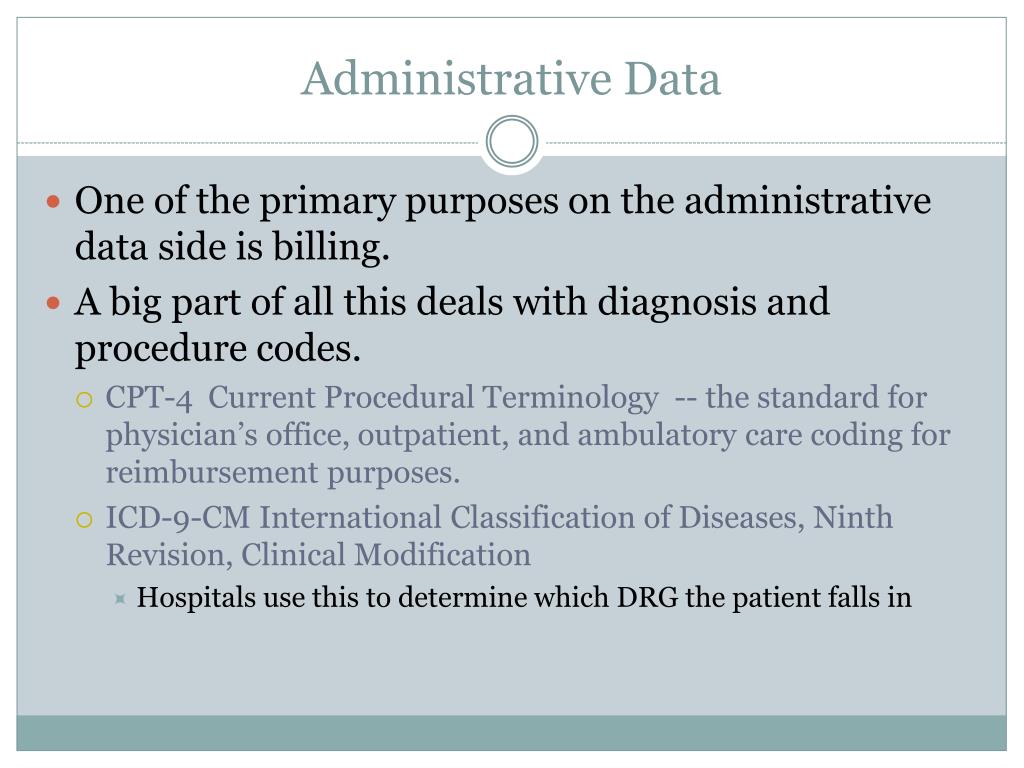 Administrative Data

One of the primary purposes on the administrative data side is billing.

A big part of all this deals with diagnosis and procedure codes.

CPT-4 Current Procedural Terminology -- the standard for physician's office, outpatient, and ambulatory care coding for reimbursement purposes.

ICD-9-CM International Classification of Diseases, Ninth Revision, Clinical Modification

Hospitals use this to determine which DRG the patient falls in